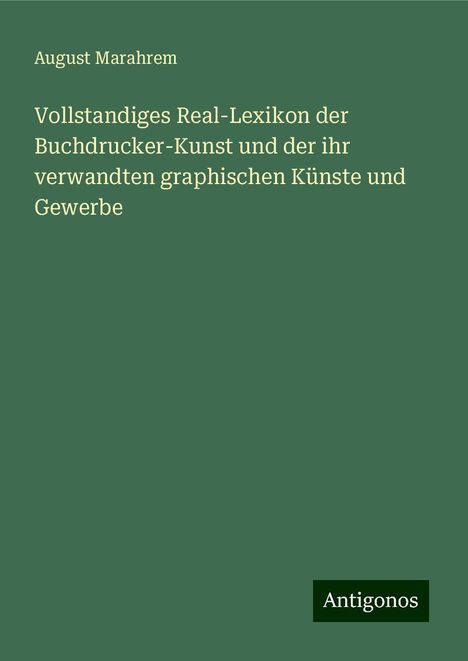 August Marahrem

Vollstandiges Real-Lexikon der Buchdrucker-Kunst und der ihr verwandten graphischen Künste und Gewerbe

Antigonos